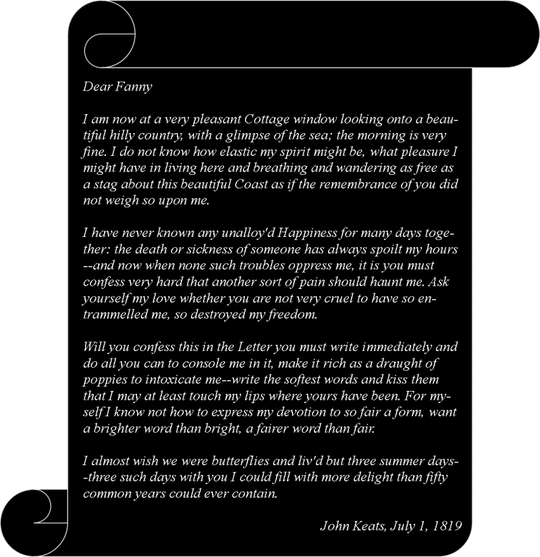 Dear Fanny

I am now at a very pleasant Cottage window looking onto a beautiful hilly country, with a glimpse of the sea; the morning is very fine. I do not know how elastic my spirit might be, what pleasure I might have in living here and breathing and wandering as free as a stag about this beautiful Coast as if the remembrance of you did not weigh so upon me.

I have never known any unalloy'd Happiness for many days together: the death or sickness of someone has always spoilt my hours --and now when none such troubles oppress me, it is you must confess very hard that another sort of pain should haunt me. Ask yourself my love whether you are not very cruel to have so entrammelled me, so destroyed my freedom.

Will you confess this in the Letter you must write immediately and do all you can to console me in it, make it rich as a draught of poppies to intoxicate me--write the softest words and kiss them that I may at least touch my lips where yours have been. For myself I know not how to express my devotion to so fair a form, want a brighter word than bright, a fairer word than fair.

I almost wish we were butterflies and liv'd but three summer days--three such days with you I could fill with more delight than fifty common years could ever contain.

John Keats, July 1, 1819